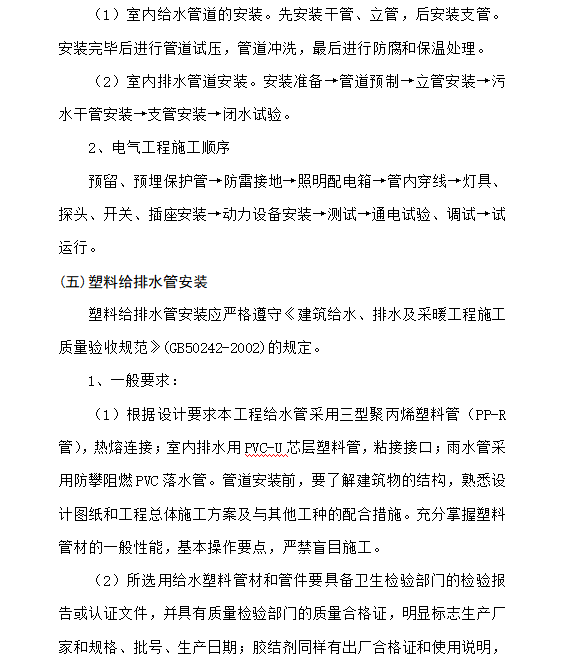 （1）室内给水管道的安装。先安装干管、立管，后安装支管。安装完毕后进行管道试压，管道冲洗，最后进行防腐和保温处理。

（2）室内排水管道安装。安装准备→管道预制→立管安装→污水干管安装→支管安装→闭水试验。

2、电气工程施工顺序

预留、预埋保护管→防雷接地→照明配电箱→管内穿线→灯具、探头、开关、插座安装→动力设备安装→测试→通电试验、调试→试运行。

(五)塑料给排水管安装

塑料给排水管安装应严格遵守《建筑给水、排水及采暖工程施工质量验收规范》(GB50242-2002)的规定。

1、一般要求：

（1）根据设计要求本工程给水管采用三型聚丙烯塑料管（PP-R管），热熔连接；室内排水用PVC-U芯层塑料管，粘接接口；雨水管采用防攀阻燃PVC落水管。管道安装前，要了解建筑物的结构，熟悉设计图纸和工程总体施工方案及与其他工种的配合措施。充分掌握塑料管材的一般性能，基本操作要点，严禁盲目施工。

（2）所选用给水塑料管材和管件要具备卫生检验部门的检验报告或认证文件，并具有质量检验部门的质量合格证，明显标志生产厂家和规格、批号、生产日期；胶结剂同样有出厂合格证和使用说明，